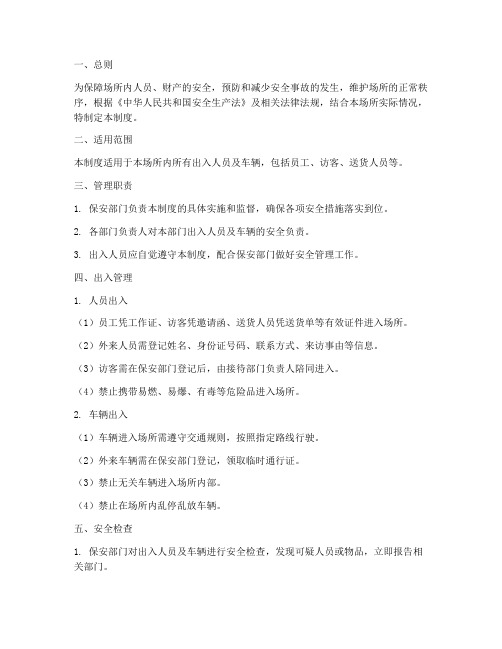 一、总则

为保障场所内人员、财产的安全，预防和减少安全事故的发生，维护场所的正常秩序，根据《中华人民共和国安全生产法》及相关法律法规，结合本场所实际情况，特制定本制度。

二、适用范围

本制度适用于本场所内所有出入人员及车辆，包括员工、访客、送货人员等。

三、管理职责

1. 保安部门负责本制度的具体实施和监督，确保各项安全措施落实到位。

2. 各部门负责人对本部门出入人员及车辆的安全负责。

3. 出入人员应自觉遵守本制度，配合保安部门做好安全管理工作。

四、出入管理

1. 人员出入

（1）员工凭工作证、访客凭邀请函、送货人员凭送货单等有效证件进入场所。

（2）外来人员需登记姓名、身份证号码、联系方式、来访事由等信息。

（3）访客需在保安部门登记后，由接待部门负责人陪同进入。

（4）禁止携带易燃、易爆、有毒等危险品进入场所。

2. 车辆出入

（1）车辆进入场所需遵守交通规则，按照指定路线行驶。

（2）外来车辆需在保安部门登记，领取临时通行证。

（3）禁止无关车辆进入场所内部。

（4）禁止在场所内乱停乱放车辆。

五、安全检查

1. 保安部门对出入人员及车辆进行安全检查，发现可疑人员或物品，立即报告相关部门。